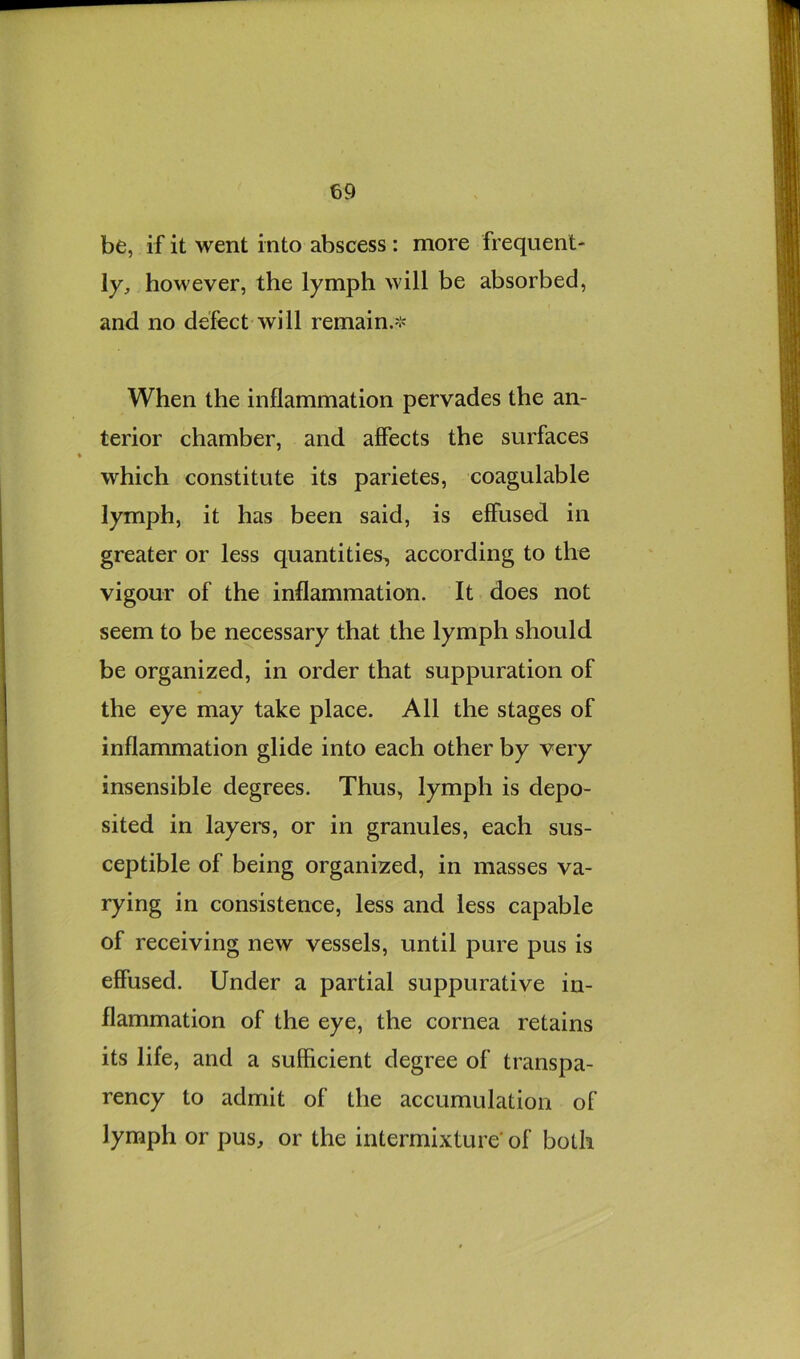 69

be, if it went into abscess: more frequently, however, the lymph will be absorbed, and no defect will remain.*

When the inflammation pervades the anterior chamber, and affects the surfaces which constitute its parietes, coagulable lymph, it has been said, is effused in greater or less quantities, according to the vigour of the inflammation. It does not seem to be necessary that the lymph should be organized, in order that suppuration of the eye may take place. All the stages of inflammation glide into each other by very insensible degrees. Thus, lymph is deposited in layers, or in granules, each susceptible of being organized, in masses varying in consistence, less and less capable of receiving new vessels, until pure pus is effused. Under a partial suppurative inflammation of the eye, the cornea retains its life, and a sufficient degree of transparency to admit of the accumulation of lymph or pus, or the intermixture of both